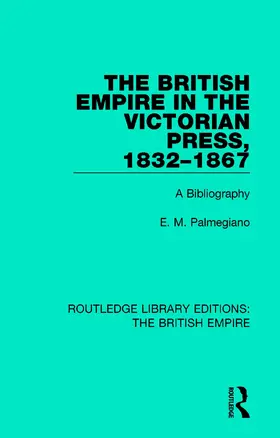 THE BRITISH EMPIRE IN THE VICTORIAN PRESS, 1832–1867

A Bibliography

E. M. Palmegiano

ROUTLEDGE LIBRARY EDITIONS: THE BRITISH EMPIRE

ROUTLEDGE